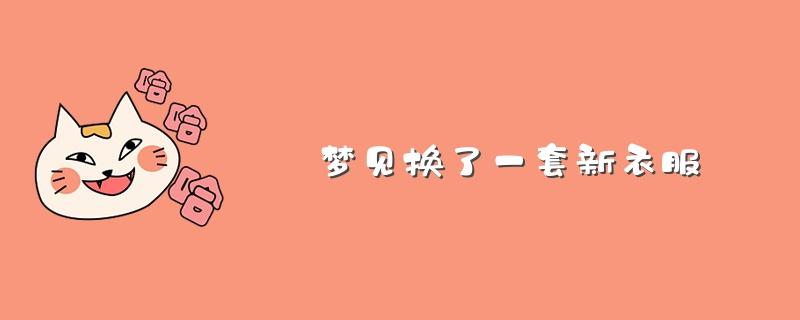 哈
哈
哈

梦见换了一套新衣服